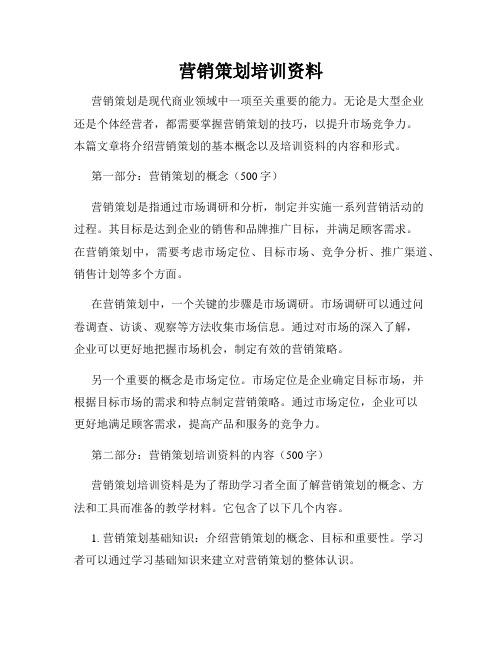 营销策划培训资料

营销策划是现代商业领域中一项至关重要的能力。无论是大型企业还是个体经营者，都需要掌握营销策划的技巧，以提升市场竞争力。本篇文章将介绍营销策划的基本概念以及培训资料的内容和形式。

第一部分：营销策划的概念（500字）

营销策划是指通过市场调研和分析，制定并实施一系列营销活动的过程。其目标是达到企业的销售和品牌推广目标，并满足顾客需求。在营销策划中，需要考虑市场定位、目标市场、竞争分析、推广渠道、销售计划等多个方面。

在营销策划中，一个关键的步骤是市场调研。市场调研可以通过问卷调查、访谈、观察等方法收集市场信息。通过对市场的深入了解，企业可以更好地把握市场机会，制定有效的营销策略。

另一个重要的概念是市场定位。市场定位是企业确定目标市场，并根据目标市场的需求和特点制定营销策略。通过市场定位，企业可以更好地满足顾客需求，提高产品和服务的竞争力。

第二部分：营销策划培训资料的内容（500字）

营销策划培训资料是为了帮助学习者全面了解营销策划的概念、方法和工具而准备的教学材料。它包含了以下几个内容。

1. 营销策划基础知识：介绍营销策划的概念、目标和重要性。学习者可以通过学习基础知识来建立对营销策划的整体认识。